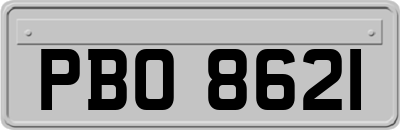 PBO 8621